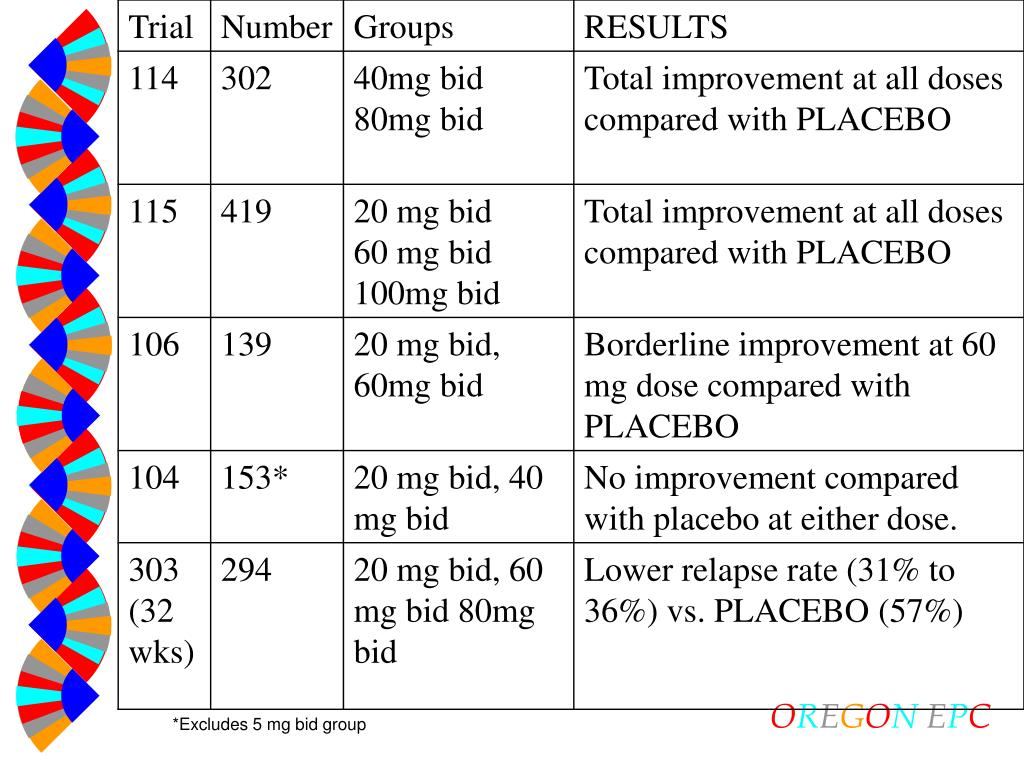 | Trial | Number | Groups | RESULTS |
|---|---|---|---|
| 114 | 302 | 40mg bid 80mg bid | Total improvement at all doses compared with PLACEBO |
| 115 | 419 | 20 mg bid 60 mg bid 100mg bid | Total improvement at all doses compared with PLACEBO |
| 106 | 139 | 20 mg bid, 60mg bid | Borderline improvement at 60 mg dose compared with PLACEBO |
| 104 | 153* | 20 mg bid, 40 mg bid | No improvement compared with placebo at either dose. |
| 303 (32 wks) | 294 | 20 mg bid, 60 mg bid 80mg bid | Lower relapse rate (31% to 36%) vs. PLACEBO (57%) |

*Excludes 5 mg bid group

OREGON EPC